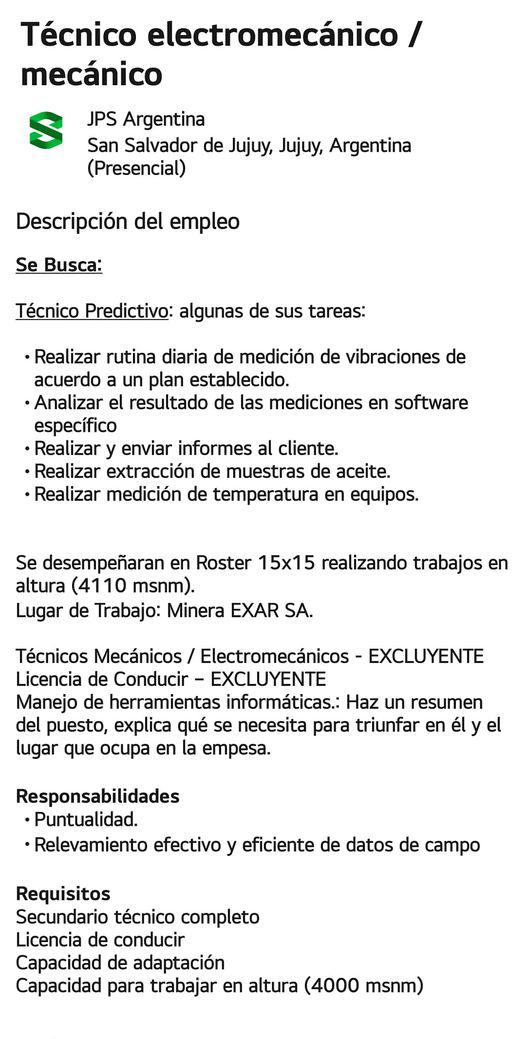 Técnico electromecánico / mecánico

JPS Argentina
San Salvador de Jujuy, Jujuy, Argentina (Presencial)

Descripción del empleo

Se Busca:

Técnico Predictivo: algunas de sus tareas:

• Realizar rutina diaria de medición de vibraciones de acuerdo a un plan establecido.
• Analizar el resultado de las mediciones en software específico
• Realizar y enviar informes al cliente.
• Realizar extracción de muestras de aceite.
• Realizar medición de temperatura en equipos.

Se desempeñaran en Roster 15x15 realizando trabajos en altura (4110 msnm).
Lugar de Trabajo: Minera EXAR SA.

Técnicos Mecánicos / Electromecánicos - EXCLUYENTE
Licencia de Conducir – EXCLUYENTE
Manejo de herramientas informáticas.: Haz un resumen del puesto, explica qué se necesita para triunfar en él y el lugar que ocupa en la empesa.

Responsabilidades
• Puntualidad.
• Relevamiento efectivo y eficiente de datos de campo

Requisitos
Secundario técnico completo
Licencia de conducir
Capacidad de adaptación
Capacidad para trabajar en altura (4000 msnm)